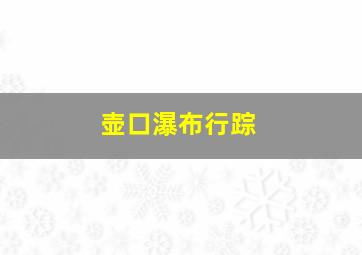 壶口瀑布行踪